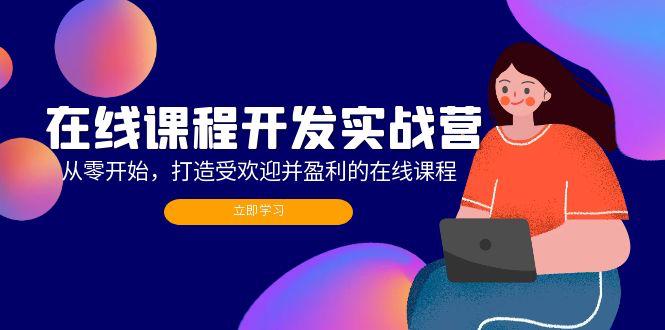 在线课程开发实战营

从零开始，打造受欢迎并盈利的在线课程

立即学习